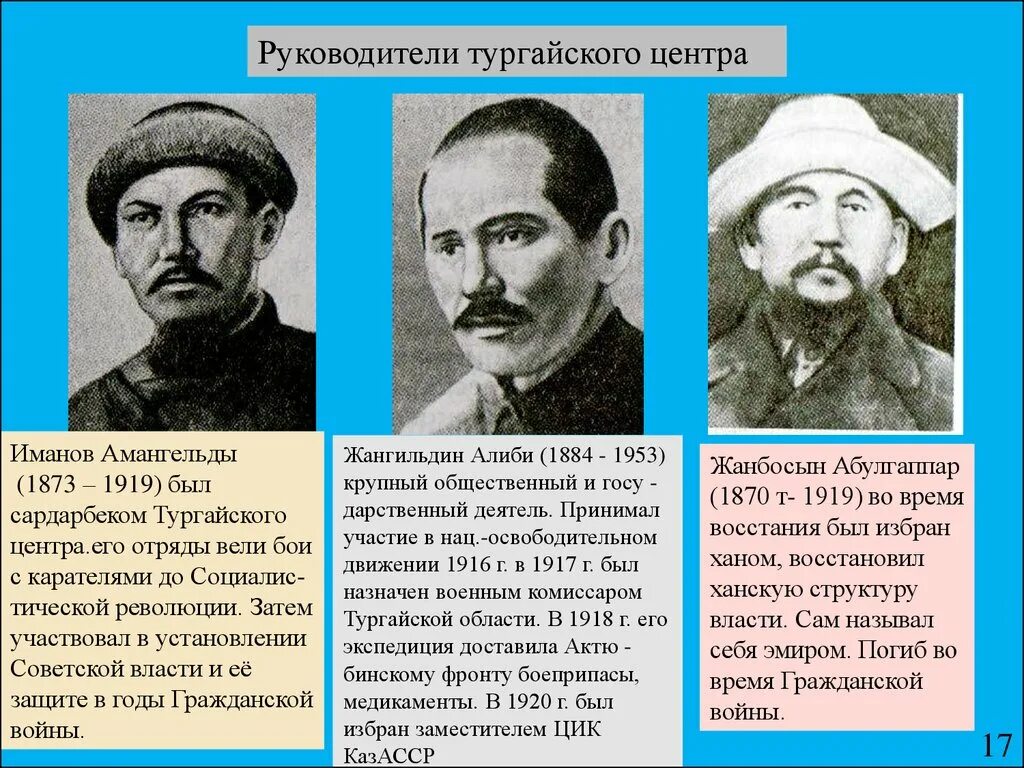 Руководители тургайского центра

Иманов Амангельды (1873 – 1919) был сардарбеком Тургайского центра.его отряды вели бои с карателями до Социалистической революции. Затем участвовал в установлении Советской власти и её защите в годы Гражданской войны.

Жангильдин Алиби (1884 - 1953) крупный общественный и госу - дарственный деятель. Принимал участие в нац.-освободительном движении 1916 г. в 1917 г. был назначен военным комиссаром Тургайской области. В 1918 г. его экспедиция доставила Актю - бинскому фронту боеприпасы, медикаменты. В 1920 г. был избран заместителем ЦИК КазАССР

Жанбосын Абулгаппар (1870 т- 1919) во время восстания был избран ханом, восстановил ханскую структуру власти. Сам называл себя эмиром. Погиб во время Гражданской войны.

17